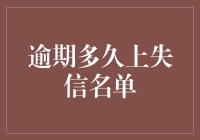 逾期多久上失信名单